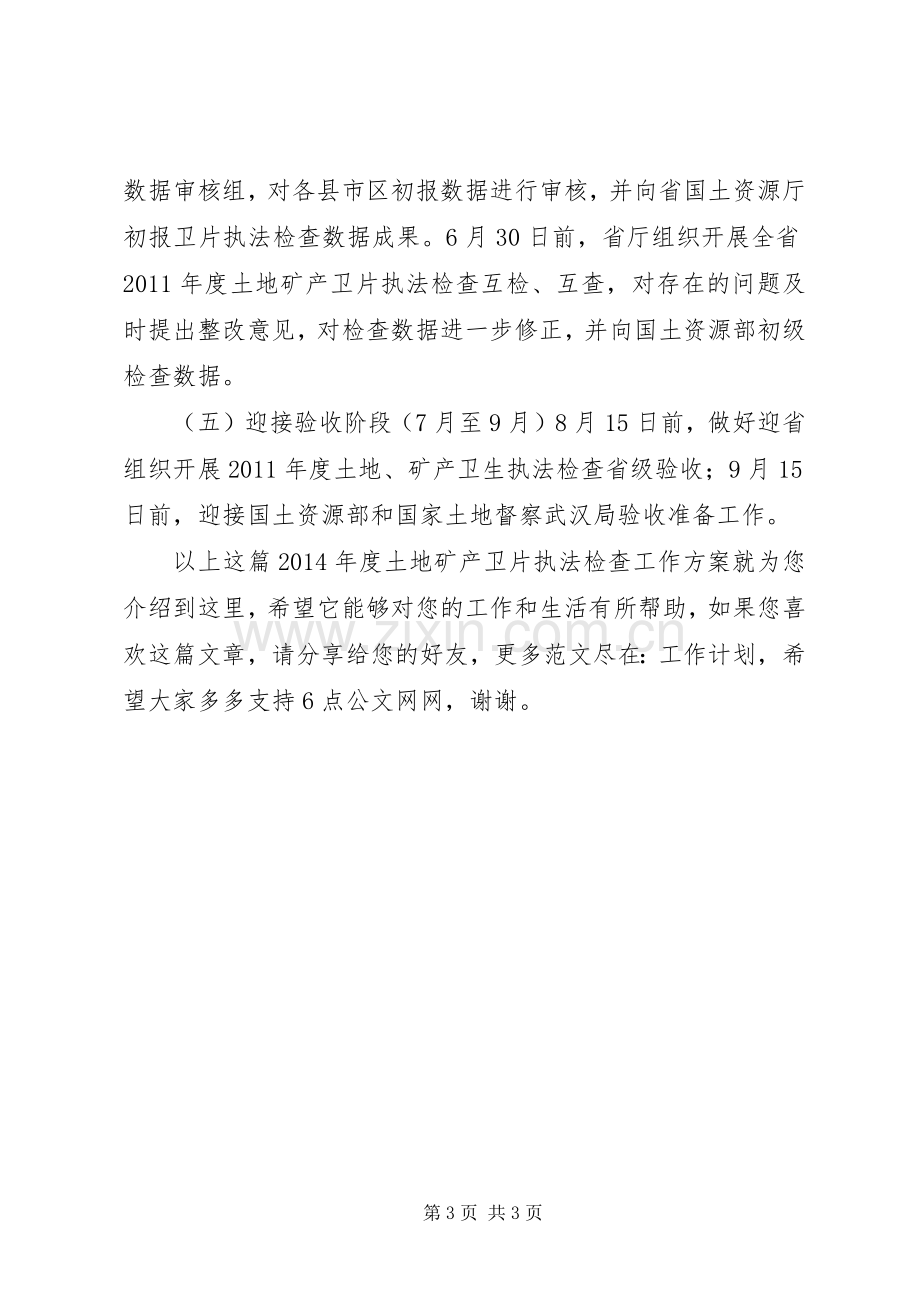 数据审核组，对各县市区初报数据进行审核，并向省国土资源厅初报卫片执法检查数据成果。6月30日前，省厅组织开展全省2011年度土地矿产卫片执法检查互检、互查，对存在的问题及时提出整改意见，对检查数据进一步修正，并向国土资源部初级检查数据。

（五）迎接验收阶段（7月至9月）8月15日前，做好迎省组织开展2011年度土地、矿产卫生执法检查省级验收；9月15日前，迎接国土资源部和国家土地督察武汉局验收准备工作。

以上这篇2014年度土地矿产卫片执法检查工作方案就为您介绍到这里，希望它能够对您的工作和生活有所帮助，如果您喜欢这篇文章，请分享给您的好友，更多范文尽在：工作计划，希望大家多多支持6点公文网网，谢谢。

第3页 共3页

www.zixin.com.cn